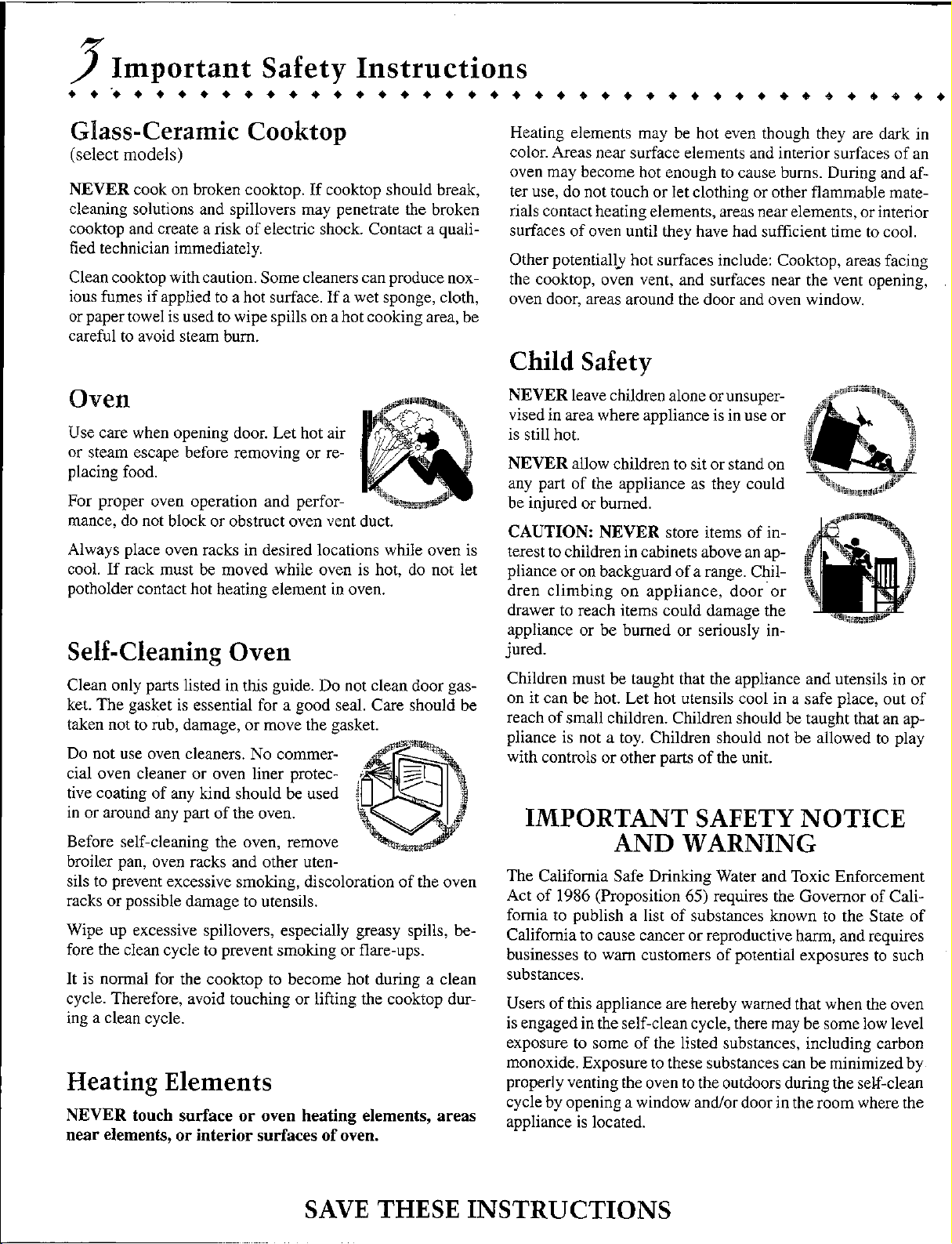 3 Important Safety Instructions

Glass-Ceramic Cooktop
(select models)

NEVER cook on broken cooktop. If cooktop should break, cleaning solutions and spillovers may penetrate the broken cooktop and create a risk of electric shock. Contact a qualified technician immediately.

Clean cooktop with caution. Some cleaners can produce noxious fumes if applied to a hot surface. If a wet sponge, cloth, or paper towel is used to wipe spills on a hot cooking area, be careful to avoid steam burn.

Oven

Use care when opening door. Let hot air or steam escape before removing or replacing food.

For proper oven operation and performance, do not block or obstruct oven vent duct.

Always place oven racks in desired locations while oven is cool. If rack must be moved while oven is hot, do not let potholder contact hot heating element in oven.

Self-Cleaning Oven

Clean only parts listed in this guide. Do not clean door gasket. The gasket is essential for a good seal. Care should be taken not to rub, damage, or move the gasket.

Do not use oven cleaners. No commercial oven cleaner or oven liner protective coating of any kind should be used in or around any part of the oven.

Before self-cleaning the oven, remove broiler pan, oven racks and other utensils to prevent excessive smoking, discoloration of the oven racks or possible damage to utensils.

Wipe up excessive spillovers, especially greasy spills, before the clean cycle to prevent smoking or flare-ups.

It is normal for the cooktop to become hot during a clean cycle. Therefore, avoid touching or lifting the cooktop during a clean cycle.

Heating Elements

NEVER touch surface or oven heating elements, areas near elements, or interior surfaces of oven.

Heating elements may be hot even though they are dark in color. Areas near surface elements and interior surfaces of an oven may become hot enough to cause burns. During and after use, do not touch or let clothing or other flammable materials contact heating elements, areas near elements, or interior surfaces of oven until they have had sufficient time to cool.

Other potentially hot surfaces include: Cooktop, areas facing the cooktop, oven vent, and surfaces near the vent opening, oven door, areas around the door and oven window.

Child Safety

NEVER leave children alone or unsupervised in area where appliance is in use or is still hot.

NEVER allow children to sit or stand on any part of the appliance as they could be injured or burned.

CAUTION: NEVER store items of interest to children in cabinets above an appliance or on backguard of a range. Children climbing on appliance, door or drawer to reach items could damage the appliance or be burned or seriously injured.

Children must be taught that the appliance and utensils in or on it can be hot. Let hot utensils cool in a safe place, out of reach of small children. Children should be taught that an appliance is not a toy. Children should not be allowed to play with controls or other parts of the unit.

IMPORTANT SAFETY NOTICE AND WARNING

The California Safe Drinking Water and Toxic Enforcement Act of 1986 (Proposition 65) requires the Governor of California to publish a list of substances known to the State of California to cause cancer or reproductive harm, and requires businesses to warn customers of potential exposures to such substances.

Users of this appliance are hereby warned that when the oven is engaged in the self-clean cycle, there may be some low level exposure to some of the listed substances, including carbon monoxide. Exposure to these substances can be minimized by properly venting the oven to the outdoors during the self-clean cycle by opening a window and/or door in the room where the appliance is located.

SAVE THESE INSTRUCTIONS